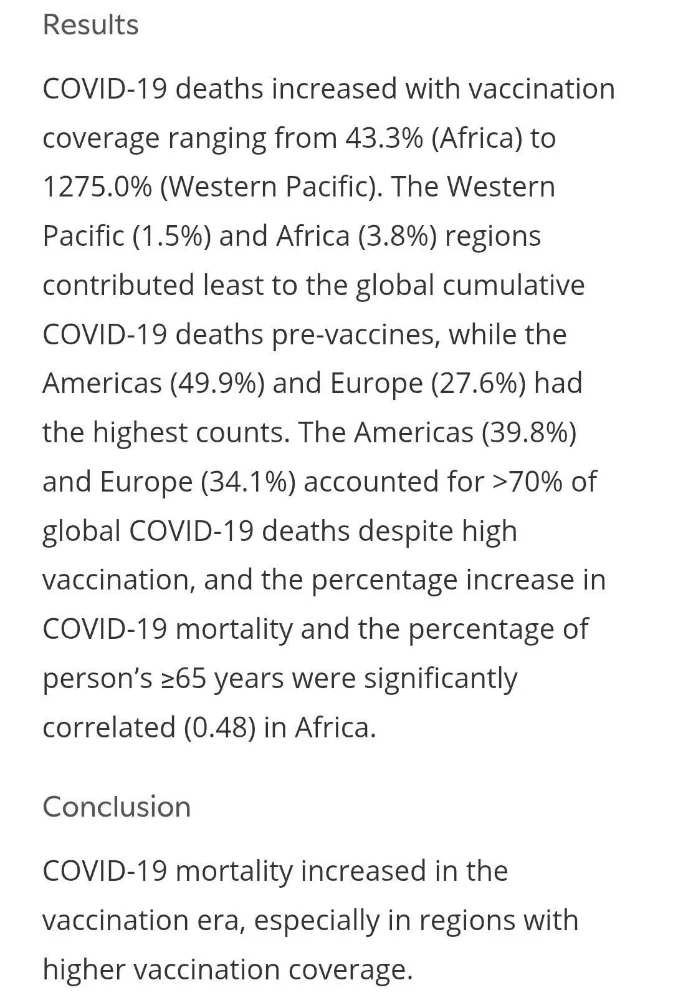 Results

COVID-19 deaths increased with vaccination coverage ranging from 43.3% (Africa) to 1275.0% (Western Pacific). The Western Pacific (1.5%) and Africa (3.8%) regions contributed least to the global cumulative COVID-19 deaths pre-vaccines, while the Americas (49.9%) and Europe (27.6%) had the highest counts. The Americas (39.8%) and Europe (34.1%) accounted for >70% of global COVID-19 deaths despite high vaccination, and the percentage increase in COVID-19 mortality and the percentage of person's ≥65 years were significantly correlated (0.48) in Africa.

Conclusion

COVID-19 mortality increased in the vaccination era, especially in regions with higher vaccination coverage.